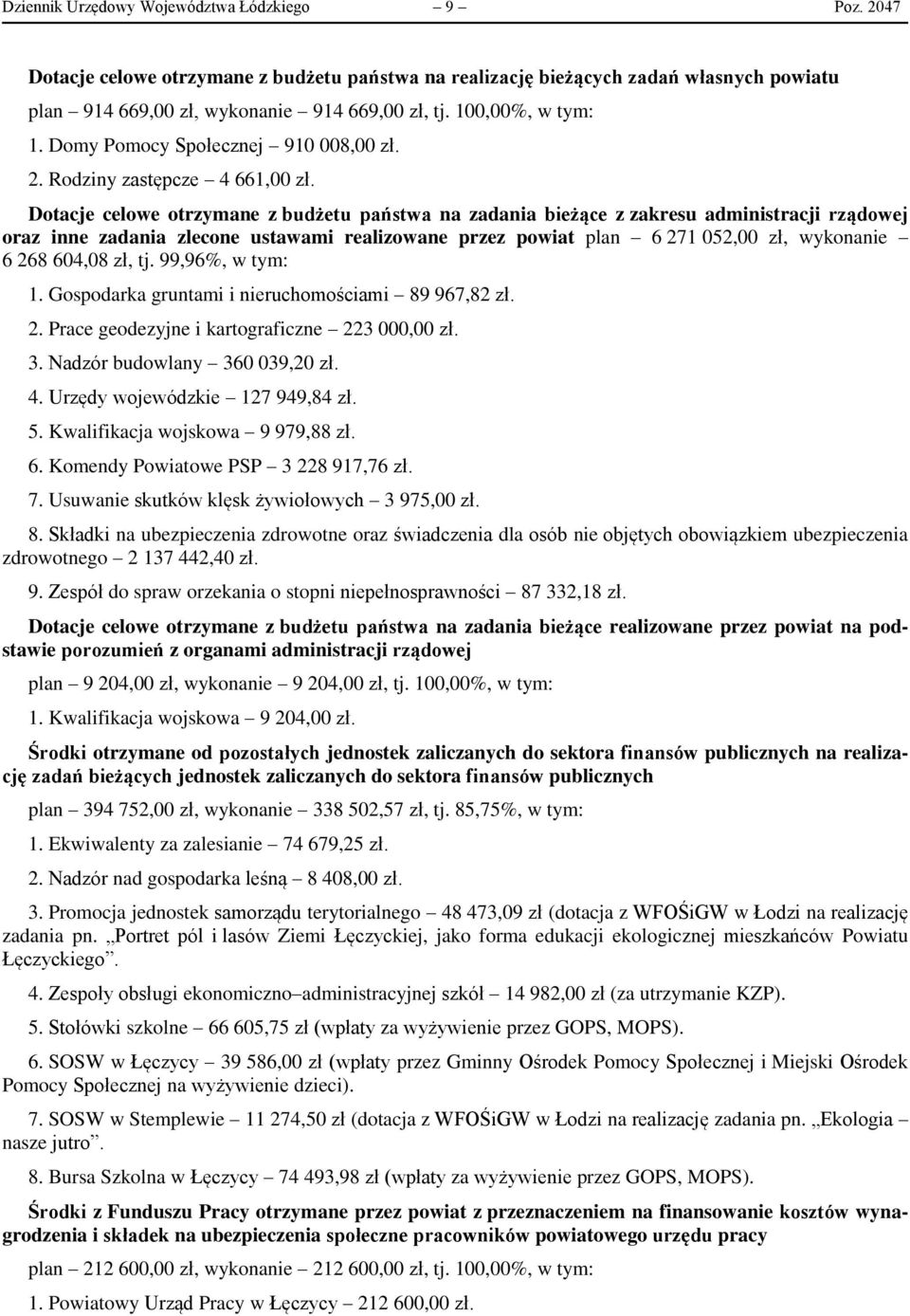 Dziennik Urzędowy Województwa Łódzkiego – 9 – Poz. 2047

Dotacje celowe otrzymane z budżetu państwa na realizację bieżących zadań własnych powiatu

plan – 914 669,00 zł, wykonanie – 914 669,00 zł, tj. 100,00%, w tym:

1. Domy Pomocy Społecznej – 910 008,00 zł.

2. Rodziny zastępcze – 4 661,00 zł.

Dotacje celowe otrzymane z budżetu państwa na zadania bieżące z zakresu administracji rządowej oraz inne zadania zlecone ustawami realizowane przez powiat plan – 6 271 052,00 zł, wykonanie – 6 268 604,08 zł, tj. 99,96%, w tym:

1. Gospodarka gruntami i nieruchomościami – 89 967,82 zł.

2. Prace geodezyjne i kartograficzne – 223 000,00 zł.

3. Nadzór budowlany – 360 039,20 zł.

4. Urzędy wojewódzkie – 127 949,84 zł.

5. Kwalifikacja wojskowa – 9 979,88 zł.

6. Komendy Powiatowe PSP – 3 228 917,76 zł.

7. Usuwanie skutków klęsk żywiołowych – 3 975,00 zł.

8. Składki na ubezpieczenia zdrowotne oraz świadczenia dla osób nie objętych obowiązkiem ubezpieczenia zdrowotnego – 2 137 442,40 zł.

9. Zespół do spraw orzekania o stopni niepełnosprawności – 87 332,18 zł.

Dotacje celowe otrzymane z budżetu państwa na zadania bieżące realizowane przez powiat na podstawie porozumień z organami administracji rządowej

plan – 9 204,00 zł, wykonanie – 9 204,00 zł, tj. 100,00%, w tym:

1. Kwalifikacja wojskowa – 9 204,00 zł.

Środki otrzymane od pozostałych jednostek zaliczanych do sektora finansów publicznych na realizację zadań bieżących jednostek zaliczanych do sektora finansów publicznych

plan – 394 752,00 zł, wykonanie – 338 502,57 zł, tj. 85,75%, w tym:

1. Ekwiwalenty za zalesianie – 74 679,25 zł.

2. Nadzór nad gospodarka leśną – 8 408,00 zł.

3. Promocja jednostek samorządu terytorialnego – 48 473,09 zł (dotacja z WFOŚiGW w Łodzi na realizację zadania pn. „Portret pól i lasów Ziemi Łęczyckiej, jako forma edukacji ekologicznej mieszkańców Powiatu Łęczyckiego”.

4. Zespoły obsługi ekonomiczno–administracyjnej szkół – 14 982,00 zł (za utrzymanie KZP).

5. Stołówki szkolne – 66 605,75 zł (wpłaty za wyżywienie przez GOPS, MOPS).

6. SOSW w Łęczycy – 39 586,00 zł (wpłaty przez Gminny Ośrodek Pomocy Społecznej i Miejski Ośrodek Pomocy Społecznej na wyżywienie dzieci).

7. SOSW w Stemplewie – 11 274,50 zł (dotacja z WFOŚiGW w Łodzi na realizację zadania pn. „Ekologia – nasze jutro”.

8. Bursa Szkolna w Łęczycy – 74 493,98 zł (wpłaty za wyżywienie przez GOPS, MOPS).

Środki z Funduszu Pracy otrzymane przez powiat z przeznaczeniem na finansowanie kosztów wynagrodzenia i składek na ubezpieczenia społeczne pracowników powiatowego urzędu pracy

plan – 212 600,00 zł, wykonanie – 212 600,00 zł, tj. 100,00%, w tym:

1. Powiatowy Urząd Pracy w Łęczycy – 212 600,00 zł.